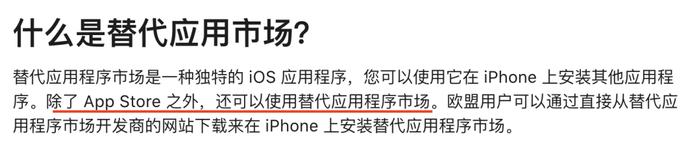 什么是替代应用市场?

替代应用程序市场是一种独特的 iOS 应用程序，您可以使用它在 iPhone 上安装其他应用程序。除了 App Store 之外，还可以使用替代应用程序市场。欧盟用户可以通过直接从替代应用程序市场开发商的网站下载来在 iPhone 上安装替代应用程序市场。